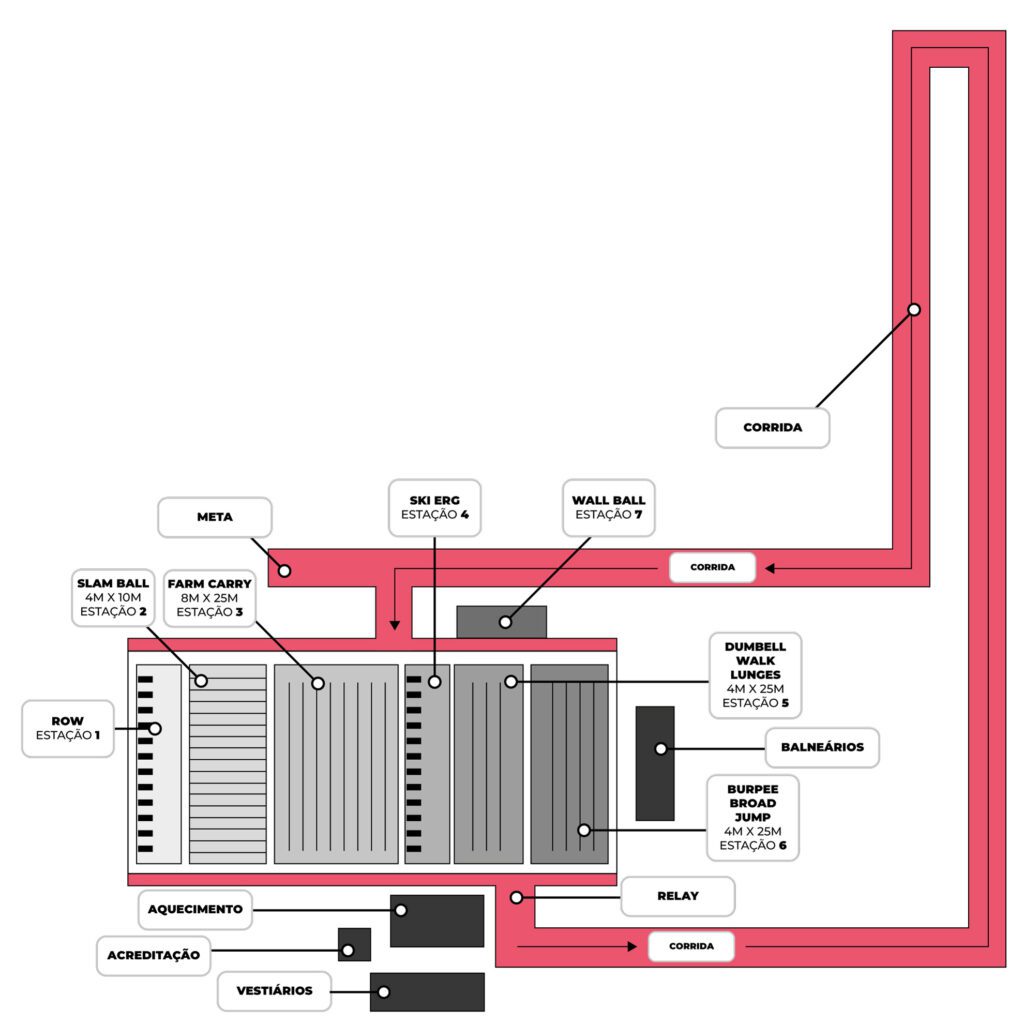 CORRIDA

META

SKI ERG
ESTAÇÃO 4

WALL BALL
ESTAÇÃO 7

CORRIDA

SLAM BALL
4M X 10M
ESTAÇÃO 2

FARM CARRY
8M X 25M
ESTAÇÃO 3

DUMBELL
WALK
LUNGES
4M X 25M
ESTAÇÃO 5

ROW
ESTAÇÃO 1

BALNEÁRIOS

BURPEE
BROAD
JUMP
4M X 25M
ESTAÇÃO 6

RELAY

AQUECIMENTO

ACREDITAÇÃO

CORRIDA

VESTIÁRIOS